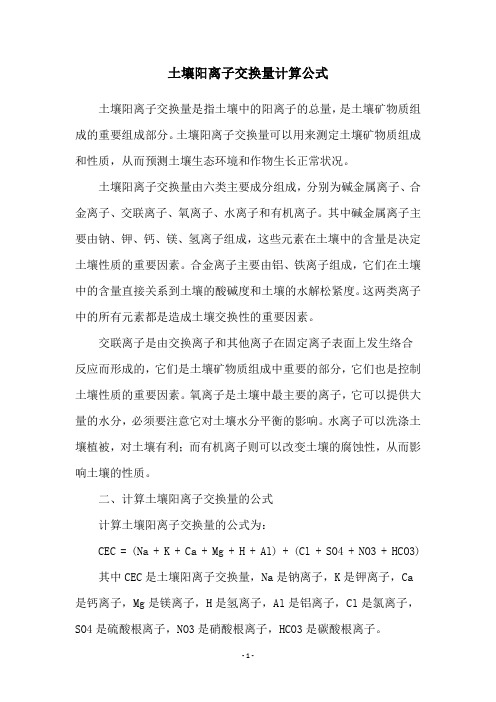 土壤阳离子交换量计算公式

土壤阳离子交换量是指土壤中的阳离子的总量，是土壤矿物质组成的重要组成部分。土壤阳离子交换量可以用来测定土壤矿物质组成和性质，从而预测土壤生态环境和作物生长正常状况。

土壤阳离子交换量由六类主要成分组成，分别为碱金属离子、合金离子、交联离子、氧离子、水离子和有机离子。其中碱金属离子主要由钠、钾、钙、镁、氢离子组成，这些元素在土壤中的含量是决定土壤性质的重要因素。合金离子主要由铝、铁离子组成，它们在土壤中的含量直接关系到土壤的酸碱度和土壤的水解松紧度。这两类离子中的所有元素都是造成土壤交换性的重要因素。

交联离子是由交换离子和其他离子在固定离子表面上发生络合反应而形成的，它们是土壤矿物质组成中重要的部分，它们也是控制土壤性质的重要因素。氧离子是土壤中最主要的离子，它可以提供大量的水分，必须要注意它对土壤水分平衡的影响。水离子可以洗涤土壤植被，对土壤有利；而有机离子则可以改变土壤的腐蚀性，从而影响土壤的性质。

二、计算土壤阳离子交换量的公式

计算土壤阳离子交换量的公式为：

CEC = (Na + K + Ca + Mg + H + Al) + (Cl + SO4 + NO3 + HCO3)

其中 CEC 是土壤阳离子交换量，Na 是钠离子，K 是钾离子，Ca 是钙离子，Mg 是镁离子，H 是氢离子，Al 是铝离子，Cl 是氯离子，SO4 是硫酸根离子，NO3 是硝酸根离子，HCO3 是碳酸根离子。

- 1 -